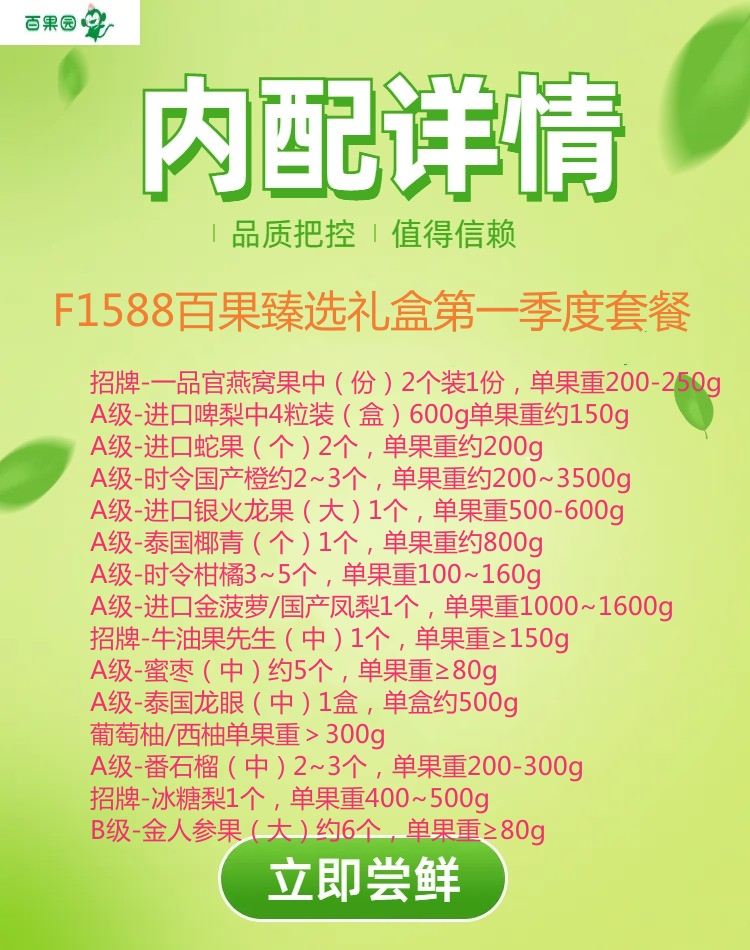 百果园

内配详情

品质把控 值得信赖

F1588百果臻选礼盒第一季度套餐

招牌-一品官燕窝果中（份）2个装1份，单果重200-250g
A级-进口啤梨中4粒装（盒）600g单果重约150g
A级-进口蛇果（个）2个，单果重约200g
A级-时令国产橙约2~3个，单果重约200~3500g
A级-进口银火龙果（大）1个，单果重500-600g
A级-泰国椰青（个）1个，单果重约800g
A级-时令柑橘3~5个，单果重100~160g
A级-进口金菠萝/国产凤梨1个，单果重1000~1600g
招牌-牛油果先生（中）1个，单果重≥150g
A级-蜜枣（中）约5个，单果重≥80g
A级-泰国龙眼（中）1盒，单盒约500g
葡萄柚/西柚单果重＞300g
A级-番石榴（中）2~3个，单果重200-300g
招牌-冰糖梨1个，单果重400~500g
B级-金人参果（大）约6个，单果重≥80g

立即尝鲜